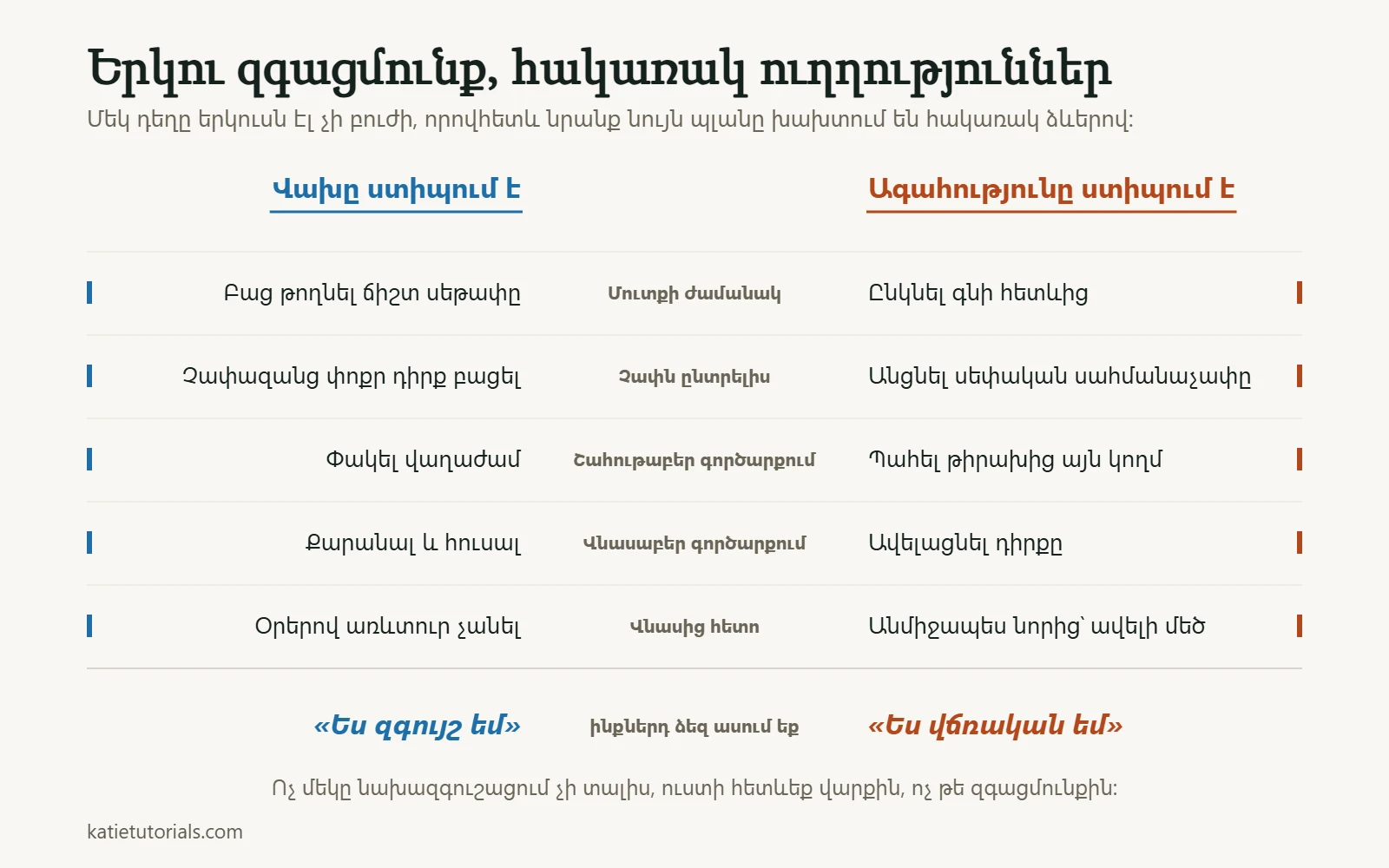 Երկու զգացմունք, հակառակ ուղղություններ

Մեկ դեղը երկուսն էլ չի բուժի, որովհետև նրանք նույն պլանը խախտում են հակառակ ձևերով:

| Վախը ստիպում է | | Ագահությունը ստիպում է |
|---|---|---|
| Բաց թողնել ճիշտ սեթափը | Մուտքի ժամանակ | Ընկնել գնի հետևից |
| Չափազանց փոքր դիրք բացել | Չափն ընտրելիս | Անցնել սեփական սահմանաչափը |
| Փակել վաղաժամ | Շահութաբեր գործարքում | Պահել թիրախից այն կողմ |
| Քարանալ և հուսալ | Վնասաբեր գործարքում | Ավելացնել դիրքը |
| Օրերով առևտուր չանել | Վնասից հետո | Անմիջապես նորից՝ ավելի մեծ |
| «Ես զգույշ եմ» | ինքներդ ձեզ ասում եք | «Ես վճռական եմ» |

Ոչ մեկը նախազգուշացում չի տալիս, ուստի հետևեք վարքին, ոչ թե զգացմունքին:

katietutorials.com